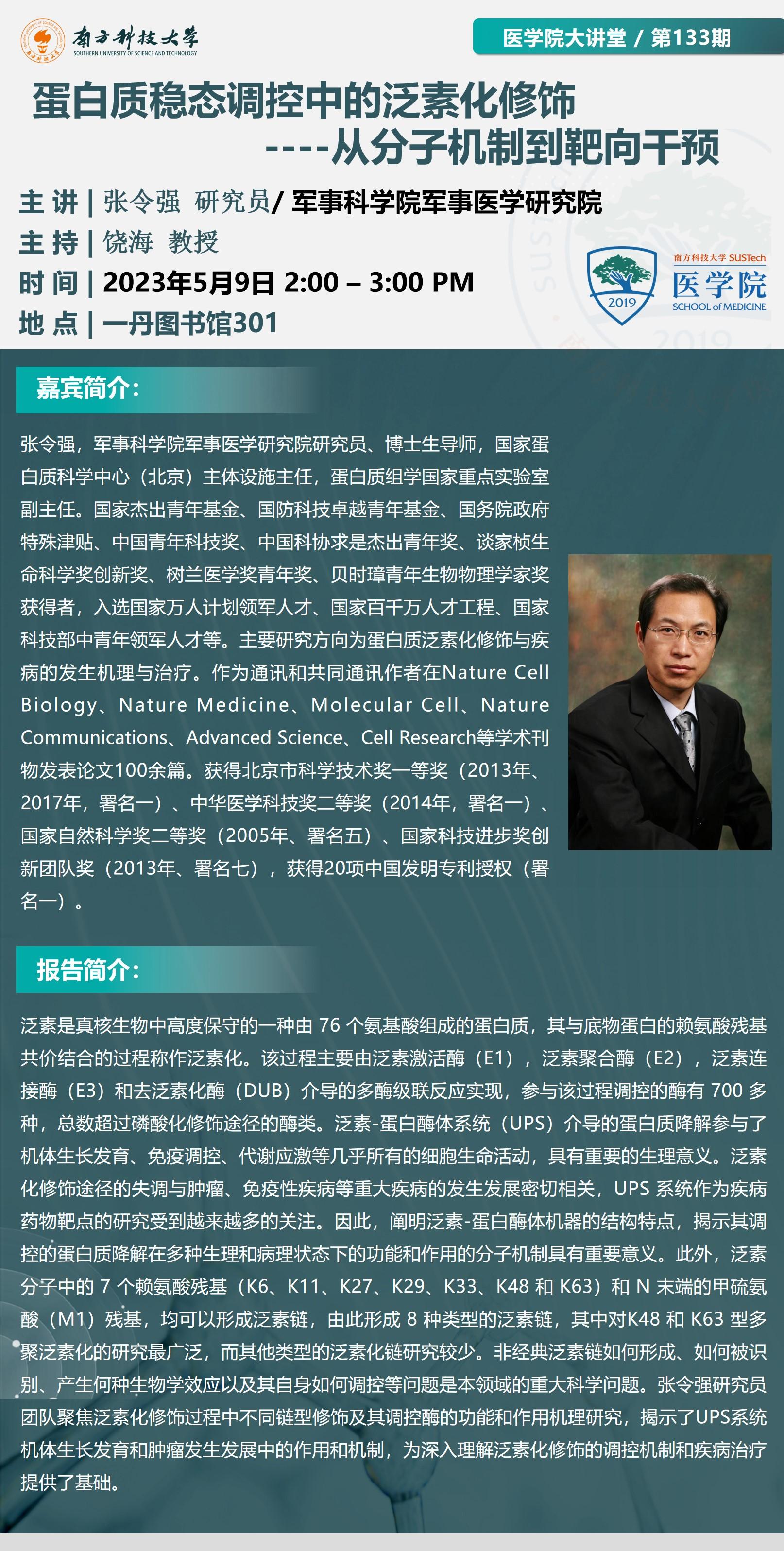 南方科技大学
SOUTHERN UNIVERSITY OF SCIENCE AND TECHNOLOGY

医学院大讲堂 / 第133期

蛋白质稳态调控中的泛素化修饰
----从分子机制到靶向干预

主 讲 | 张令强 研究员/ 军事科学院军事医学研究院
主 持 | 饶海 教授
时 间 | 2023年5月9日 2:00 – 3:00 PM
地 点 | 一丹图书馆301

2019
南方科技大学 SUSTech
医学院
SCHOOL of MEDICINE

嘉宾简介：

张令强，军事科学院军事医学研究院研究员、博士生导师，国家蛋白质科学中心（北京）主体设施主任，蛋白质组学国家重点实验室副主任。国家杰出青年基金、国防科技卓越青年基金、国务院政府特殊津贴、中国青年科技奖、中国科协求是杰出青年奖、谈家桢生命科学奖创新奖、树兰医学奖青年奖、贝时璋青年生物物理学家奖获得者，入选国家万人计划领军人才、国家百千万人才工程、国家科技部中青年领军人才等。主要研究方向为蛋白质泛素化修饰与疾病的发生机理与治疗。作为通讯和共同通讯作者在Nature Cell Biology、Nature Medicine、Molecular Cell、Nature Communications、Advanced Science、Cell Research等学术刊物发表论文100余篇。获得北京市科学技术奖一等奖（2013年、2017年，署名一）、中华医学科技奖二等奖（2014年，署名一）、国家自然科学奖二等奖（2005年、署名五）、国家科技进步奖创新团队奖（2013年、署名七），获得20项中国发明专利授权（署名一）。

报告简介：

泛素是真核生物中高度保守的一种由 76 个氨基酸组成的蛋白质，其与底物蛋白的赖氨酸残基共价结合的过程称作泛素化。该过程主要由泛素激活酶（E1），泛素聚合酶（E2），泛素连接酶（E3）和去泛素化酶（DUB）介导的多酶级联反应实现，参与该过程调控的酶有 700 多种，总数超过磷酸化修饰途径的酶类。泛素-蛋白酶体系统（UPS）介导的蛋白质降解参与了机体生长发育、免疫调控、代谢应激等几乎所有的细胞生命活动，具有重要的生理意义。泛素化修饰途径的失调与肿瘤、免疫性疾病等重大疾病的发生发展密切相关，UPS 系统作为疾病药物靶点的研究受到越来越多的关注。因此，阐明泛素-蛋白酶体机器的结构特点，揭示其调控的蛋白质降解在多种生理和病理状态下的功能和作用的分子机制具有重要意义。此外，泛素分子中的 7 个赖氨酸残基（K6、K11、K27、K29、K33、K48 和 K63）和 N 末端的甲硫氨酸（M1）残基，均可以形成泛素链，由此形成 8 种类型的泛素链，其中对K48 和 K63 型多聚泛素化的研究最广泛，而其他类型的泛素化链研究较少。非经典泛素链如何形成、如何被识别、产生何种生物学效应以及其自身如何调控等问题是本领域的重大科学问题。张令强研究员团队聚焦泛素化修饰过程中不同链型修饰及其调控酶的功能和作用机理研究，揭示了UPS系统机体生长发育和肿瘤发生发展中的作用和机制，为深入理解泛素化修饰的调控机制和疾病治疗提供了基础。